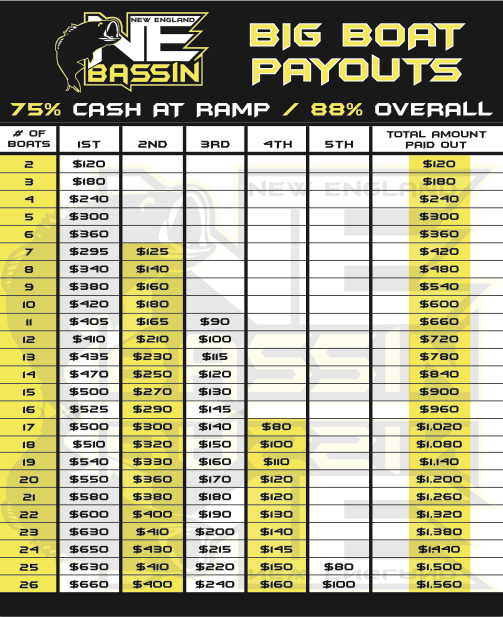 NEW ENGLAND
NE
BASSIN

BIG BOAT PAYOUTS

75% CASH AT RAMP / 88% OVERALL

| # OF BOATS | 1ST | 2ND | 3RD | 4TH | 5TH | TOTAL AMOUNT PAID OUT |
|---|---|---|---|---|---|---|
| 2 | $120 | | | | | $120 |
| 3 | $180 | | | | | $180 |
| 4 | $240 | | | | | $240 |
| 5 | $300 | | | | | $300 |
| 6 | $360 | | | | | $360 |
| 7 | $295 | $125 | | | | $420 |
| 8 | $340 | $140 | | | | $480 |
| 9 | $380 | $160 | | | | $540 |
| 10 | $420 | $180 | | | | $600 |
| 11 | $405 | $165 | $90 | | | $660 |
| 12 | $410 | $210 | $100 | | | $720 |
| 13 | $435 | $230 | $115 | | | $780 |
| 14 | $470 | $250 | $120 | | | $840 |
| 15 | $500 | $270 | $130 | | | $900 |
| 16 | $525 | $290 | $145 | | | $960 |
| 17 | $500 | $300 | $140 | $80 | | $1,020 |
| 18 | $510 | $320 | $150 | $100 | | $1,080 |
| 19 | $540 | $330 | $160 | $110 | | $1,140 |
| 20 | $550 | $360 | $170 | $120 | | $1,200 |
| 21 | $580 | $380 | $180 | $120 | | $1,260 |
| 22 | $600 | $400 | $190 | $130 | | $1,320 |
| 23 | $630 | $410 | $200 | $140 | | $1,380 |
| 24 | $650 | $430 | $215 | $145 | | $1,440 |
| 25 | $630 | $410 | $220 | $150 | $80 | $1,500 |
| 26 | $660 | $400 | $240 | $160 | $100 | $1,560 |